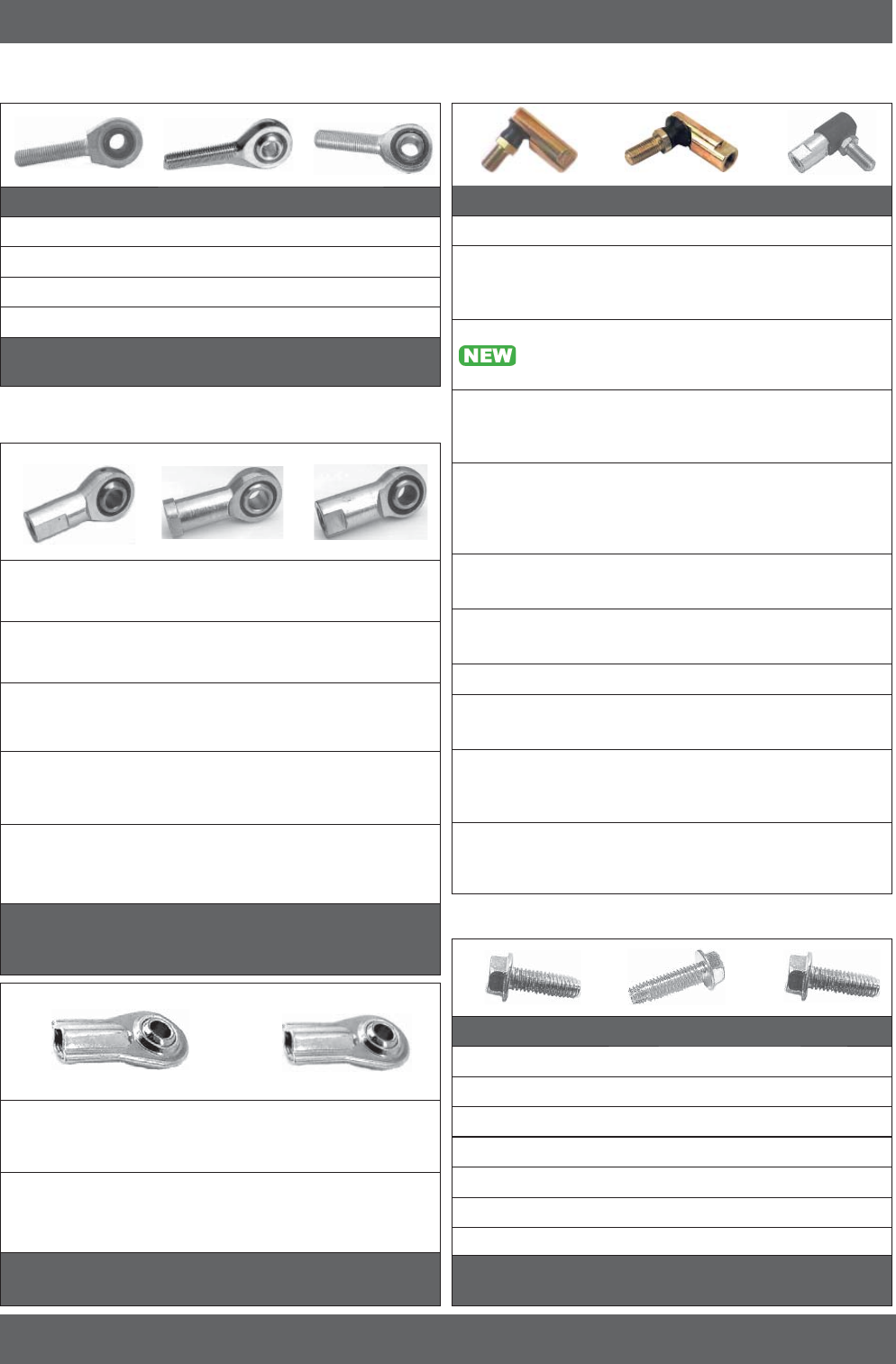 NEW